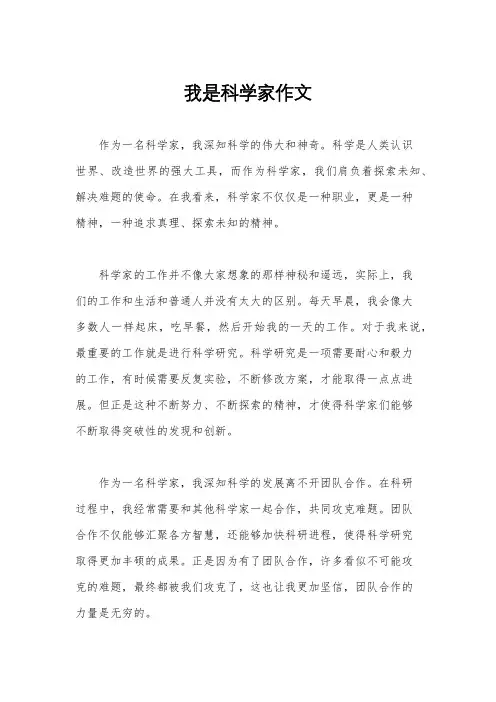 我是科学家作文

作为一名科学家，我深知科学的伟大和神奇。科学是人类认识世界、改造世界的强大工具，而作为科学家，我们肩负着探索未知、解决难题的使命。在我看来，科学家不仅仅是一种职业，更是一种精神，一种追求真理、探索未知的精神。

科学家的工作并不像大家想象的那样神秘和遥远，实际上，我们的工作和生活和普通人并没有太大的区别。每天早晨，我会像大多数人一样起床，吃早餐，然后开始我的一天的工作。对于我来说，最重要的工作就是进行科学研究。科学研究是一项需要耐心和毅力的工作，有时候需要反复实验，不断修改方案，才能取得一点点进展。但正是这种不断努力、不断探索的精神，才使得科学家们能够不断取得突破性的发现和创新。

作为一名科学家，我深知科学的发展离不开团队合作。在科研过程中，我经常需要和其他科学家一起合作，共同攻克难题。团队合作不仅能够汇聚各方智慧，还能够加快科研进程，使得科学研究取得更加丰硕的成果。正是因为有了团队合作，许多看似不可能攻克的难题，最终都被我们攻克了，这也让我更加坚信，团队合作的力量是无穷的。